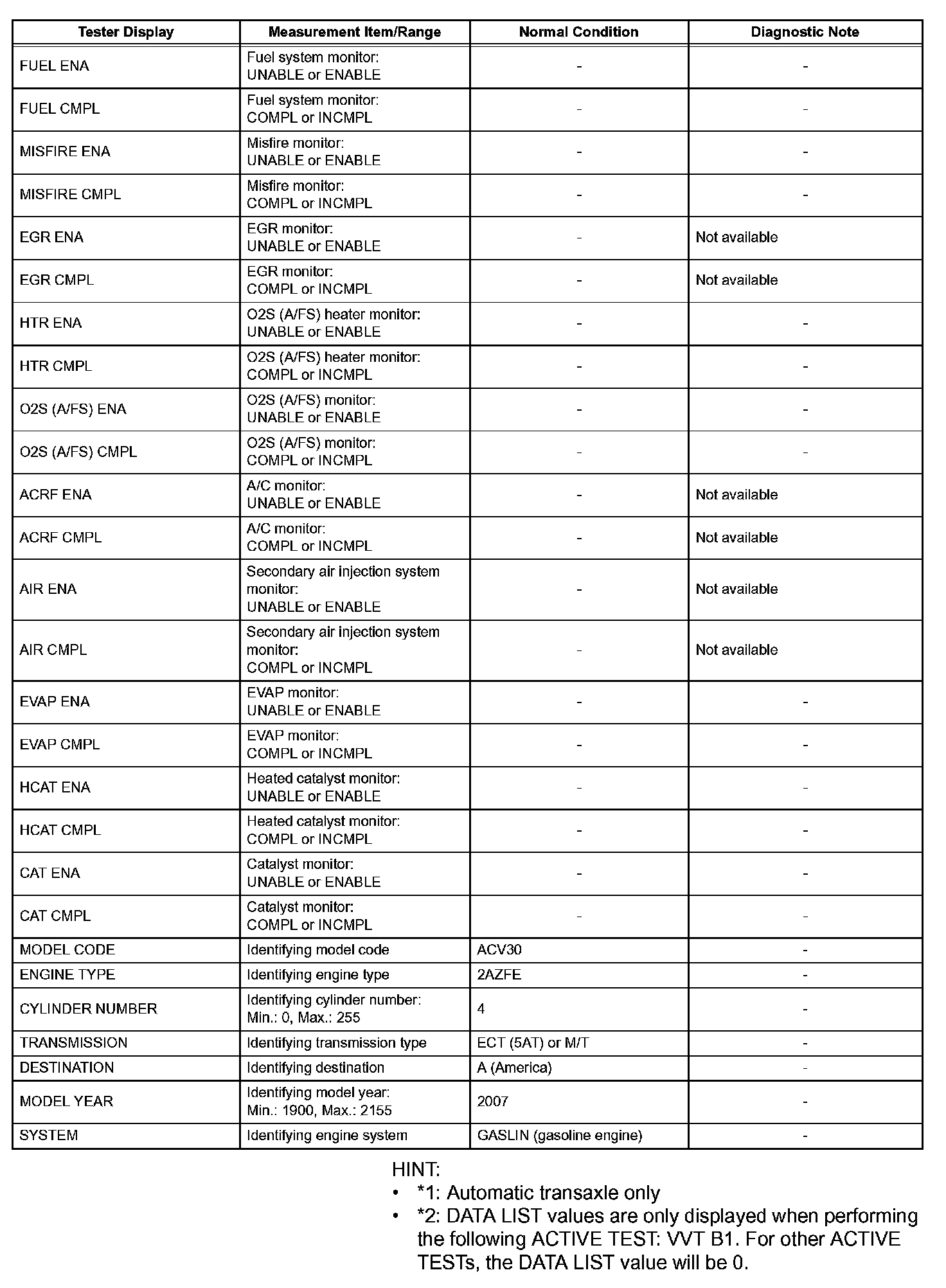 | Tester Display | Measurement Item/Range | Normal Condition | Diagnostic Note |
|---|---|---|---|
| FUEL ENA | Fuel system monitor: UNABLE or ENABLE | - | - |
| FUEL CMPL | Fuel system monitor: COMPL or INCMPL | - | - |
| MISFIRE ENA | Misfire monitor: UNABLE or ENABLE | - | - |
| MISFIRE CMPL | Misfire monitor: COMPL or INCMPL | - | - |
| EGR ENA | EGR monitor: UNABLE or ENABLE | - | Not available |
| EGR CMPL | EGR monitor: COMPL or INCMPL | - | Not available |
| HTR ENA | O2S (A/FS) heater monitor: UNABLE or ENABLE | - | - |
| HTR CMPL | O2S (A/FS) heater monitor: COMPL or INCMPL | - | - |
| O2S (A/FS) ENA | O2S (A/FS) monitor: UNABLE or ENABLE | - | - |
| O2S (A/FS) CMPL | O2S (A/FS) monitor: COMPL or INCMPL | - | - |
| ACRF ENA | A/C monitor: UNABLE or ENABLE | - | Not available |
| ACRF CMPL | A/C monitor: COMPL or INCMPL | - | Not available |
| AIR ENA | Secondary air injection system monitor: UNABLE or ENABLE | - | Not available |
| AIR CMPL | Secondary air injection system monitor: COMPL or INCMPL | - | Not available |
| EVAP ENA | EVAP monitor: UNABLE or ENABLE | - | - |
| EVAP CMPL | EVAP monitor: COMPL or INCMPL | - | - |
| HCAT ENA | Heated catalyst monitor: UNABLE or ENABLE | - | - |
| HCAT CMPL | Heated catalyst monitor: COMPL or INCMPL | - | - |
| CAT ENA | Catalyst monitor: UNABLE or ENABLE | - | - |
| CAT CMPL | Catalyst monitor: COMPL or INCMPL | - | - |
| MODEL CODE | Identifying model code | ACV30 | - |
| ENGINE TYPE | Identifying engine type | 2AZFE | - |
| CYLINDER NUMBER | Identifying cylinder number: Min.: 0, Max.: 255 | 4 | - |
| TRANSMISSION | Identifying transmission type | ECT (5AT) or M/T | - |
| DESTINATION | Identifying destination | A (America) | - |
| MODEL YEAR | Identifying model year: Min.: 1900, Max.: 2155 | 2007 | - |
| SYSTEM | Identifying engine system | GASLIN (gasoline engine) | - |

HINT:
• *1: Automatic transaxle only
• *2: DATA LIST values are only displayed when performing the following ACTIVE TEST: VVT B1. For other ACTIVE TESTs, the DATA LIST value will be 0.